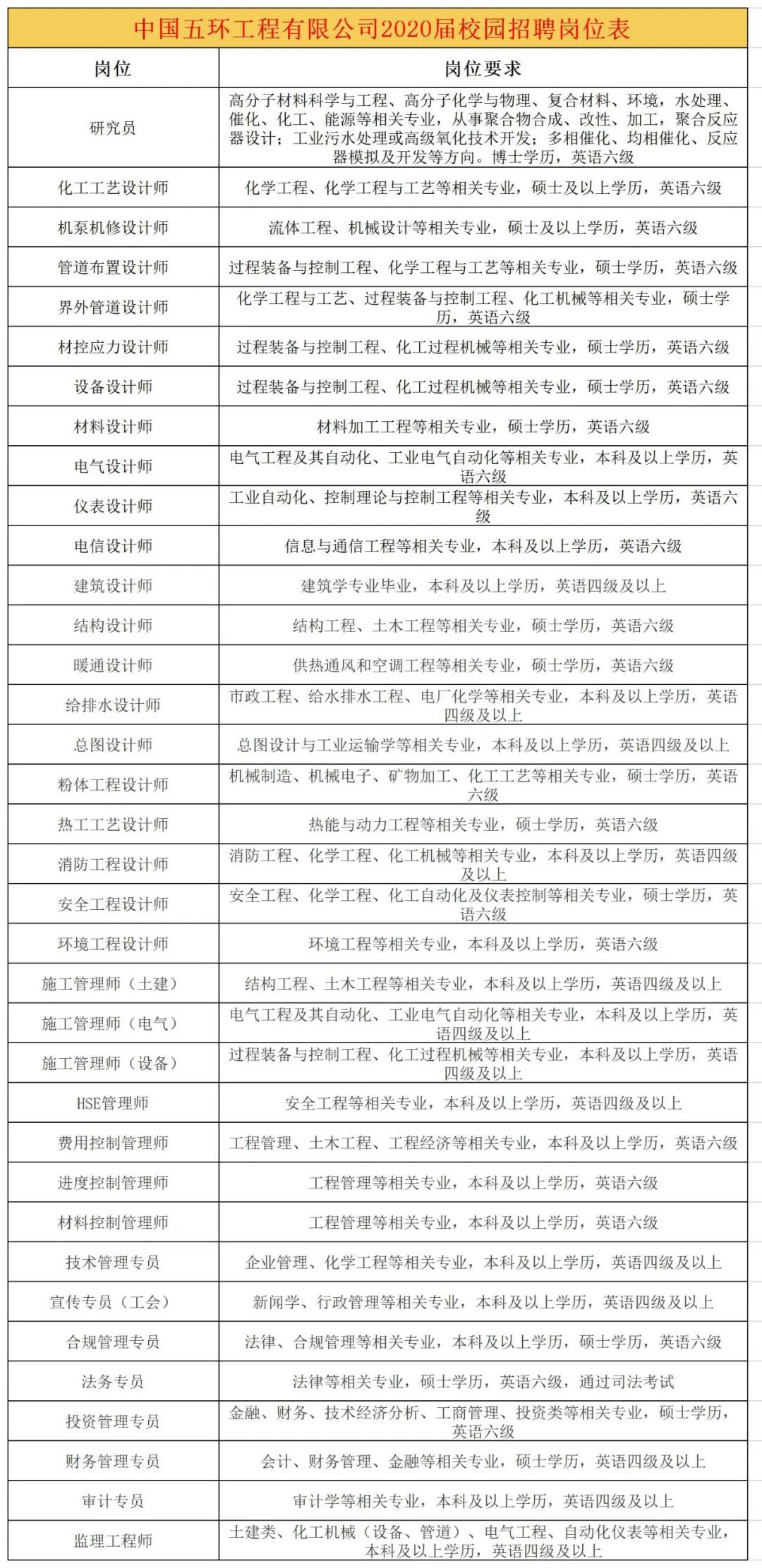 中国五环工程有限公司2020届校园招聘岗位表

| 岗位 | 岗位要求 |
|---|---|
| 研究员 | 高分子材料科学与工程、高分子化学与物理、复合材料、环境，水处理、催化、化工、能源等相关专业，从事聚合物合成、改性、加工，聚合反应器设计；工业污水处理或高级氧化技术开发；多相催化、均相催化、反应器模拟及开发等方向。博士学历，英语六级 |
| 化工工艺设计师 | 化学工程、化学工程与工艺等相关专业，硕士及以上学历，英语六级 |
| 机泵机修设计师 | 流体工程、机械设计等相关专业，硕士及以上学历，英语六级 |
| 管道布置设计师 | 过程装备与控制工程、化学工程与工艺等相关专业，硕士学历，英语六级 |
| 界外管道设计师 | 化学工程与工艺、过程装备与控制工程、化工机械等相关专业，硕士学历，英语六级 |
| 材控应力设计师 | 过程装备与控制工程、化工过程机械等相关专业，硕士学历，英语六级 |
| 设备设计师 | 过程装备与控制工程、化工过程机械等相关专业，硕士学历，英语六级 |
| 材料设计师 | 材料加工工程等相关专业，硕士学历，英语六级 |
| 电气设计师 | 电气工程及其自动化、工业电气自动化等相关专业，本科及以上学历，英语六级 |
| 仪表设计师 | 工业自动化、控制理论与控制工程等相关专业，本科及以上学历，英语六级 |
| 电信设计师 | 信息与通信工程等相关专业，本科及以上学历，英语六级 |
| 建筑设计师 | 建筑学专业毕业，本科及以上学历，英语四级及以上 |
| 结构设计师 | 结构工程、土木工程等相关专业，硕士学历，英语六级 |
| 暖通设计师 | 供热通风和空调工程等相关专业，硕士学历，英语六级 |
| 给排水设计师 | 市政工程、给水排水工程、电厂化学等相关专业，本科及以上学历，英语四级及以上 |
| 总图设计师 | 总图设计与工业运输学等相关专业，本科及以上学历，英语四级及以上 |
| 粉体工程设计师 | 机械制造、机械电子、矿物加工、化工工艺等相关专业，硕士学历，英语六级 |
| 热工工艺设计师 | 热能与动力工程等相关专业，硕士学历，英语六级 |
| 消防工程设计师 | 消防工程、化学工程、化工机械等相关专业，本科及以上学历，英语四级及以上 |
| 安全工程设计师 | 安全工程、化学工程、化工自动化及仪表控制等相关专业，硕士学历，英语六级 |
| 环境工程设计师 | 环境工程等相关专业，本科及以上学历，英语六级 |
| 施工管理师（土建） | 结构工程、土木工程等相关专业，本科及以上学历，英语四级及以上 |
| 施工管理师（电气） | 电气工程及其自动化、工业电气自动化等相关专业，本科及以上学历，英语四级及以上 |
| 施工管理师（设备） | 过程装备与控制工程、化工过程机械等相关专业，本科及以上学历，英语四级及以上 |
| HSE管理师 | 安全工程等相关专业，本科及以上学历，英语四级及以上 |
| 费用控制管理师 | 工程管理、土木工程、工程经济等相关专业，本科及以上学历，英语六级 |
| 进度控制管理师 | 工程管理等相关专业，本科及以上学历，英语六级 |
| 材料控制管理师 | 工程管理等相关专业，本科及以上学历，英语六级 |
| 技术管理专员 | 企业管理、化学工程等相关专业，本科及以上学历，英语四级及以上 |
| 宣传专员（工会） | 新闻学、行政管理等相关专业，本科及以上学历，英语四级及以上 |
| 合规管理专员 | 法律、合规管理等相关专业，本科及以上学历，硕士学历，英语六级 |
| 法务专员 | 法律等相关专业，硕士学历，英语六级，通过司法考试 |
| 投资管理专员 | 金融、财务、技术经济分析、工商管理、投资类等相关专业，硕士学历，英语六级 |
| 财务管理专员 | 会计、财务管理、金融等相关专业，硕士学历，英语四级及以上 |
| 审计专员 | 审计学等相关专业，本科及以上学历，英语四级及以上 |
| 监理工程师 | 土建类、化工机械（设备、管道）、电气工程、自动化仪表等相关专业，本科及以上学历，英语四级及以上 |